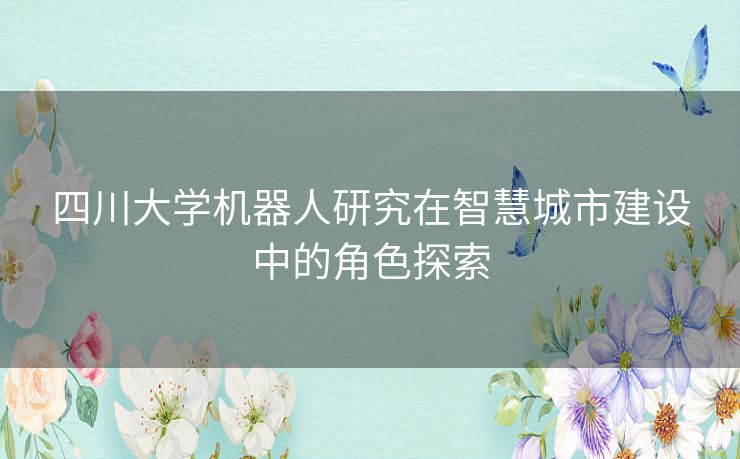 四川大学机器人研究在智慧城市建设中的角色探索